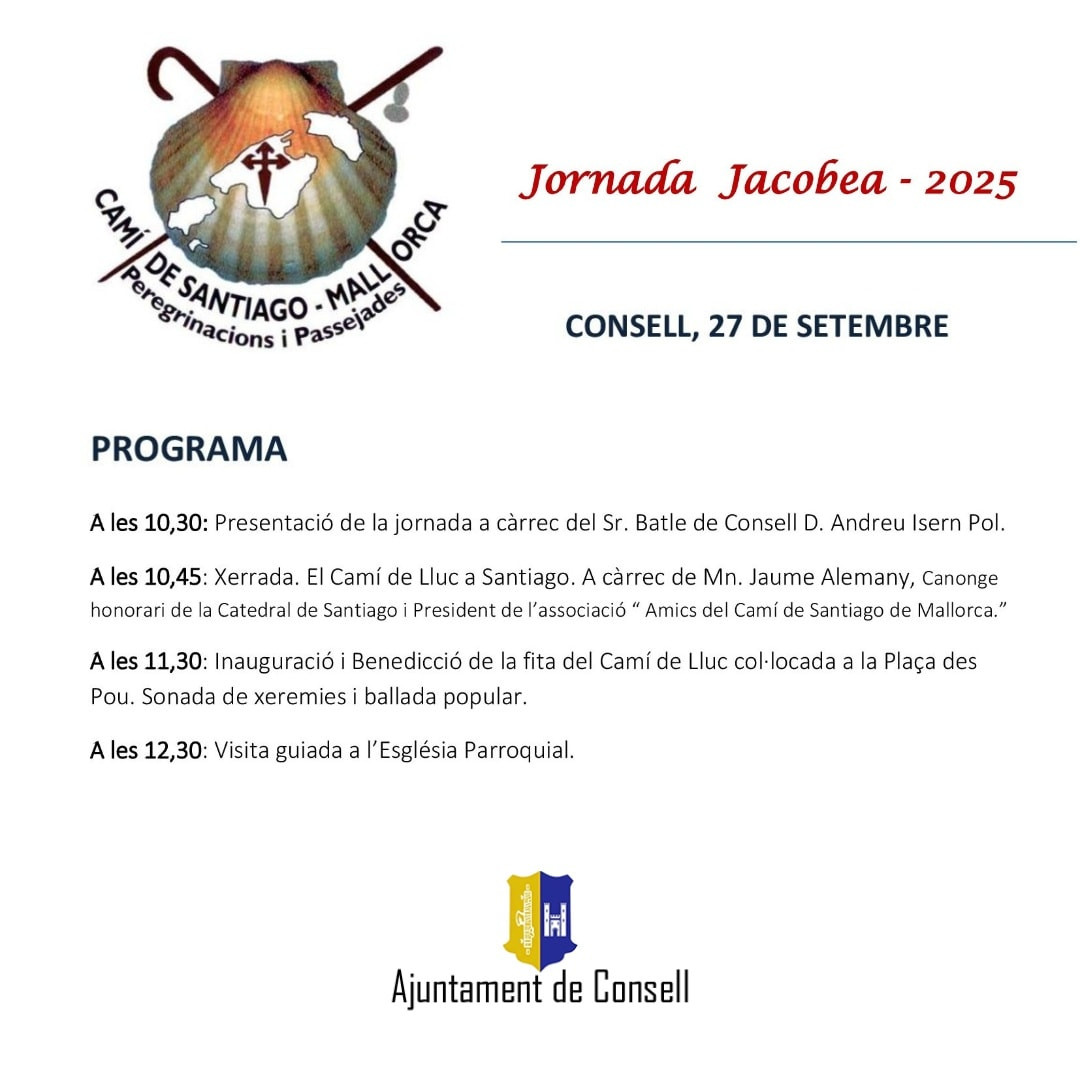 CAMÍ DE SANTIAGO - MALLORCA
Peregrinacions i Passejades

Jornada Jacobea - 2025

CONSELL, 27 DE SETEMBRE

PROGRAMA

A les 10,30: Presentació de la jornada a càrrec del Sr. Batle de Consell D. Andreu Isern Pol.

A les 10,45: Xerrada. El Camí de Lluc a Santiago. A càrrec de Mn. Jaume Alemany, Canonge honorari de la Catedral de Santiago i President de l'associació " Amics del Camí de Santiago de Mallorca."

A les 11,30: Inauguració i Benedicció de la fita del Camí de Lluc col·locada a la Plaça des Pou. Sonada de xeremies i ballada popular.

A les 12,30: Visita guiada a l'Església Parroquial.

Ajuntament de Consell